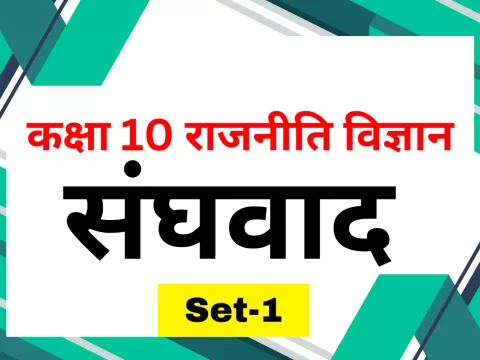 कक्षा 10 राजनीति विज्ञान

संघवाद

Set-1